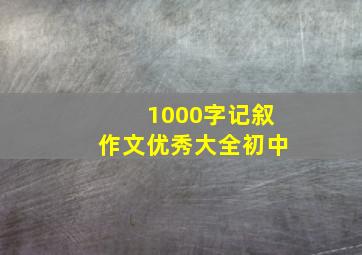 1000字记叙
作文优秀大全初中